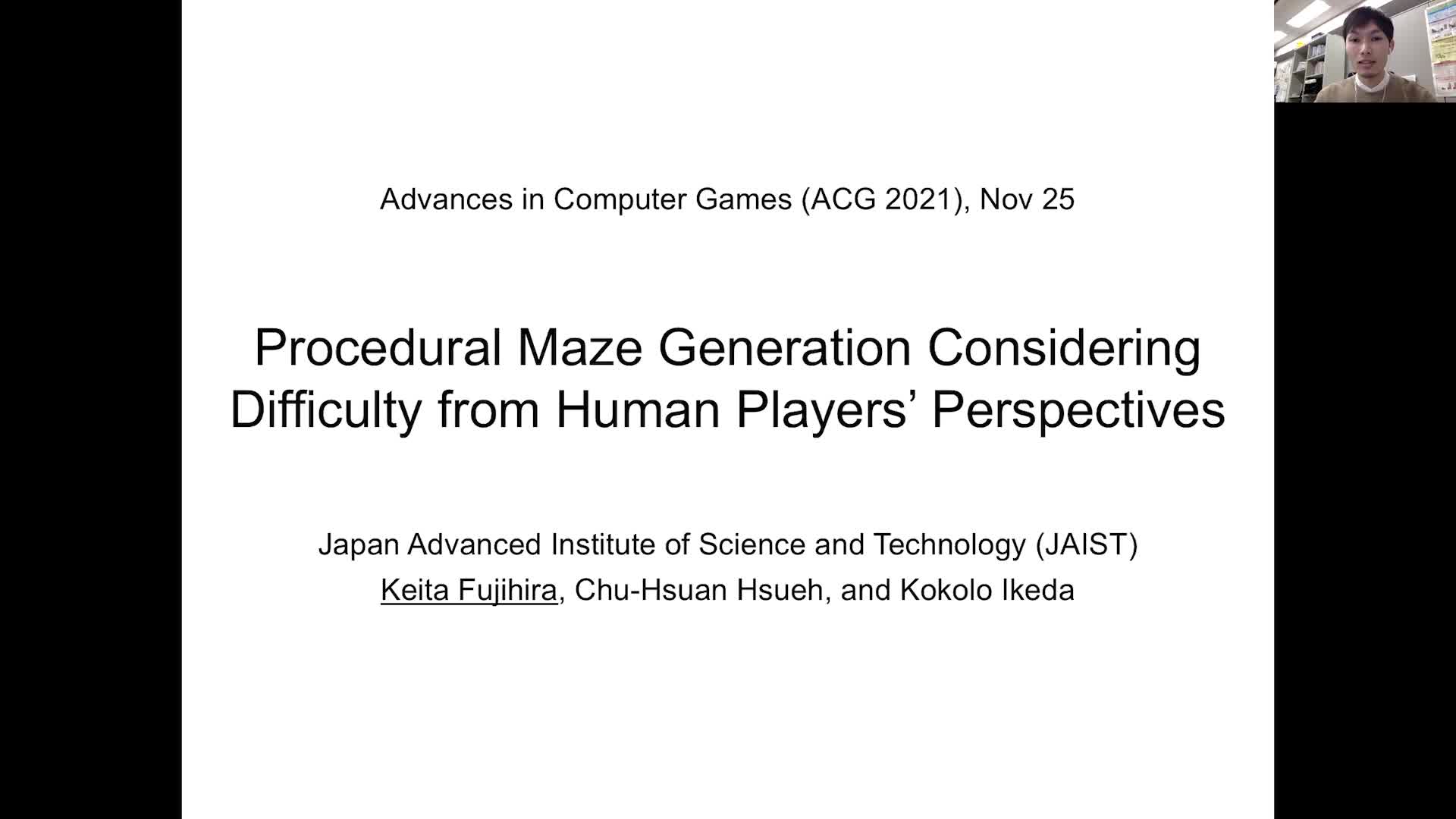 Advances in Computer Games (ACG 2021), Nov 25

Procedural Maze Generation Considering Difficulty from Human Players' Perspectives

Japan Advanced Institute of Science and Technology (JAIST)

Keita Fujihira, Chu-Hsuan Hsueh, and Kokolo Ikeda